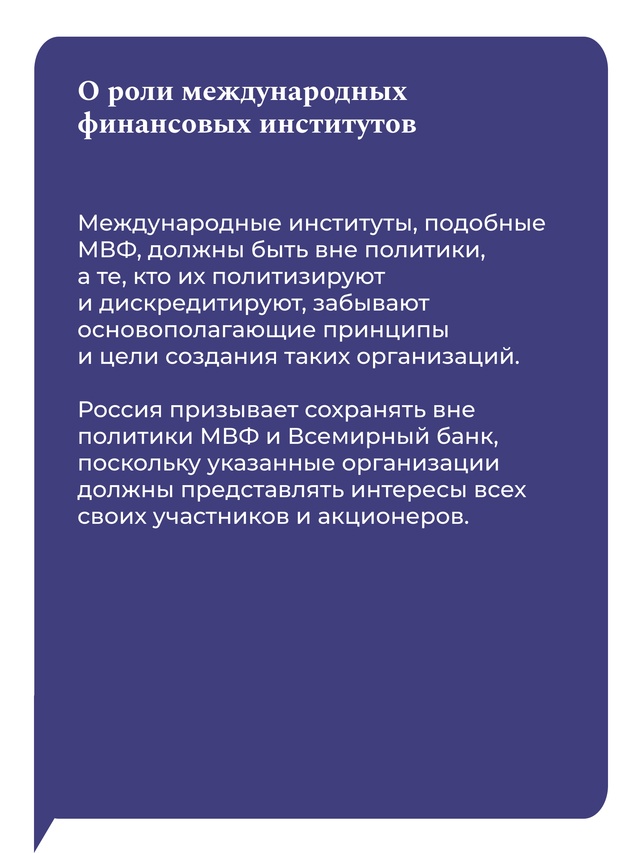 О роли международных финансовых институтов

Международные институты, подобные МВФ, должны быть вне политики, а те, кто их политизируют и дискредитируют, забывают основополагающие принципы и цели создания таких организаций.

Россия призывает сохранять вне политики МВФ и Всемирный банк, поскольку указанные организации должны представлять интересы всех своих участников и акционеров.